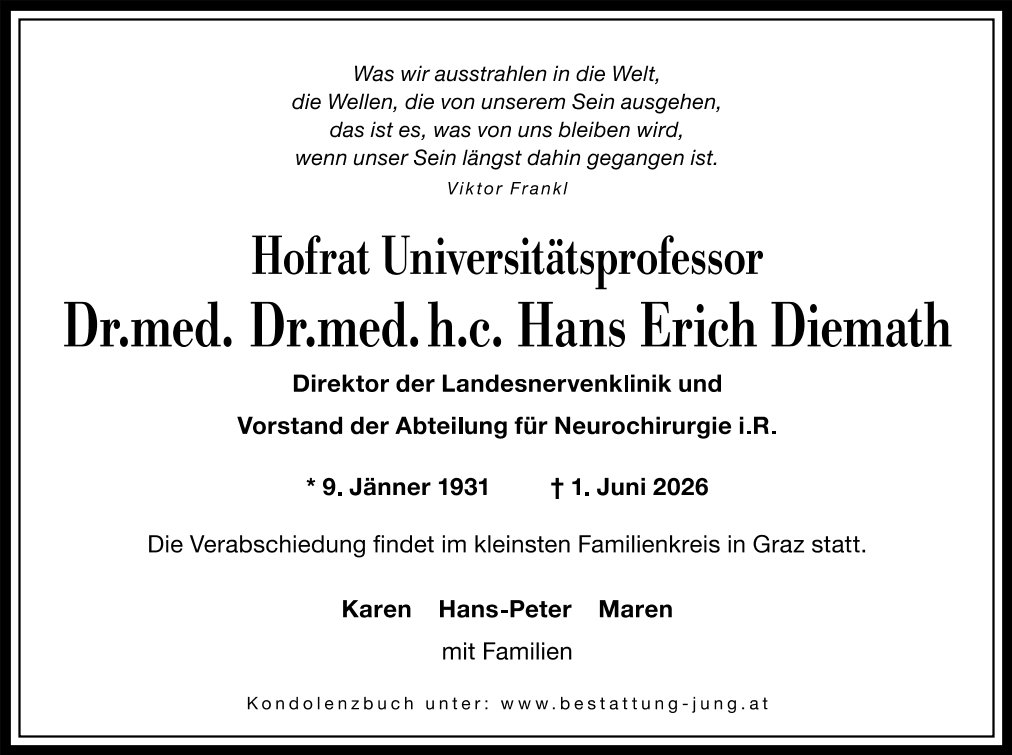 Was wir ausstrahlen in die Welt,
die Wellen, die von unserem Sein ausgehen,
das ist es, was von uns bleiben wird,
wenn unser Sein längst dahin gegangen ist.
Viktor Frankl

Hofrat Universitätsprofessor
Dr.med. Dr.med. h.c. Hans Erich Diemath

Direktor der Landesnervenklinik und
Vorstand der Abteilung für Neurochirurgie i.R.

* 9. Jänner 1931 † 1. Juni 2026

Die Verabschiedung findet im kleinsten Familienkreis in Graz statt.

Karen Hans-Peter Maren
mit Familien

Kondolenzbuch unter: www.bestattung-jung.at